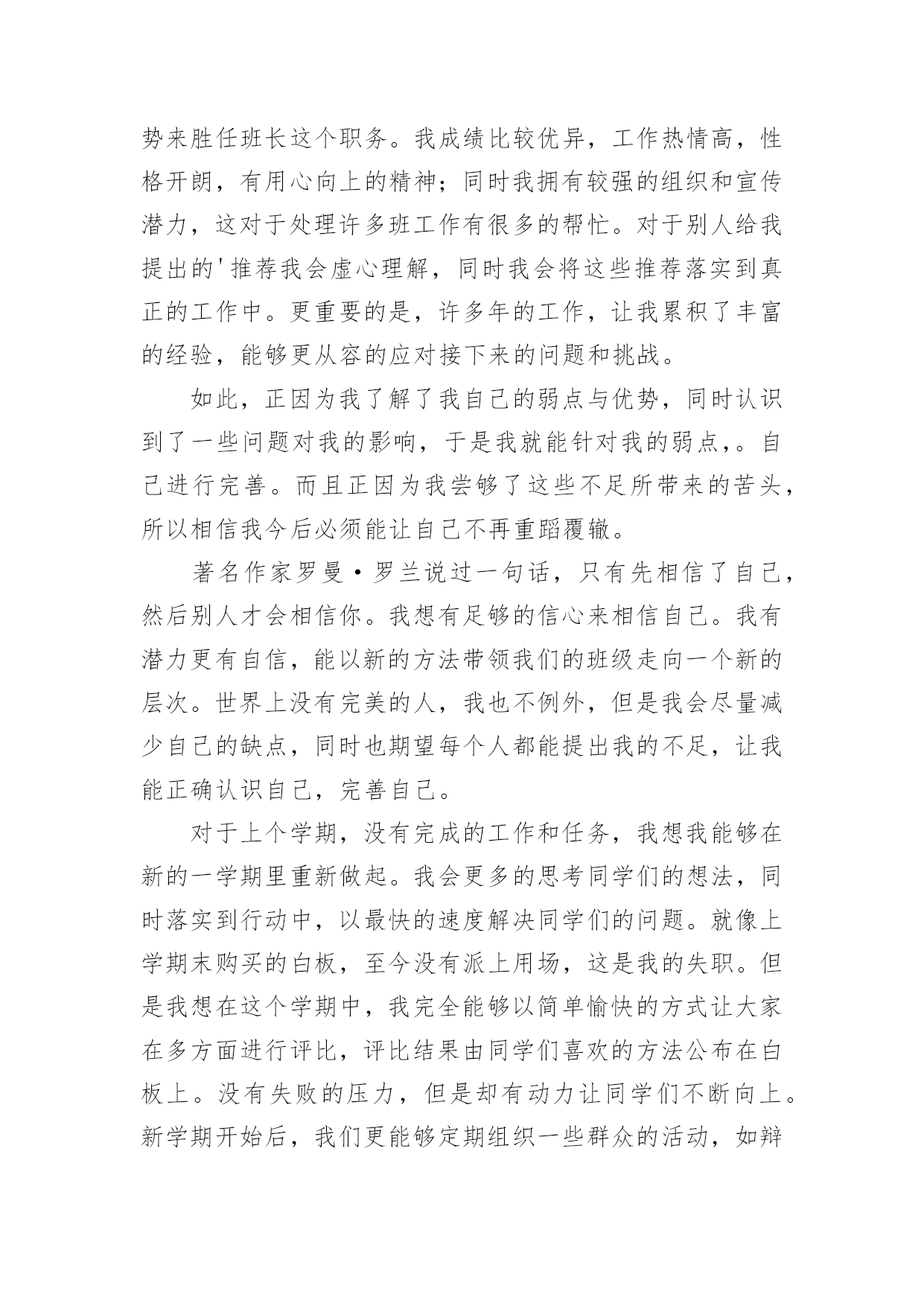 势来胜任班长这个职务。我成绩比较优异，工作热情高，性格开朗，有用心向上的精神；同时我拥有较强的组织和宣传潜力，这对于处理许多班工作有很多的帮忙。对于别人给我提出的'推荐我会虚心理解，同时我会将这些推荐落实到真正的工作中。更重要的是，许多年的工作，让我累积了丰富的经验，能够更从容的应对接下来的问题和挑战。

如此，正因为我了解了我自己的弱点与优势，同时认识到了一些问题对我的影响，于是我就能针对我的弱点，。自己进行完善。而且正因为我尝够了这些不足所带来的苦头，所以相信我今后必须能让自己不再重蹈覆辙。

著名作家罗曼·罗兰说过一句话，只有先相信了自己，然后别人才会相信你。我想有足够的信心来相信自己。我有潜力更有自信，能以新的方法带领我们的班级走向一个新的层次。世界上没有完美的人，我也不例外，但是我会尽量减少自己的缺点，同时也期望每个人都能提出我的不足，让我能正确认识自己，完善自己。

对于上个学期，没有完成的工作和任务，我想我能够在新的一学期里重新做起。我会更多的思考同学们的想法，同时落实到行动中，以最快的速度解决同学们的问题。就像上学期末购买的白板，至今没有派上用场，这是我的失职。但是我想在这个学期中，我完全能够以简单愉快的方式让大家在多方面进行评比，评比结果由同学们喜欢的方法公布在白板上。没有失败的压力，但是却有动力让同学们不断向上。新学期开始后，我们更能够定期组织一些群众的活动，如辩